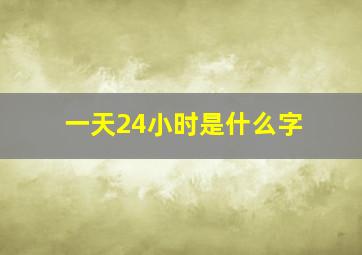 一天24小时是什么字